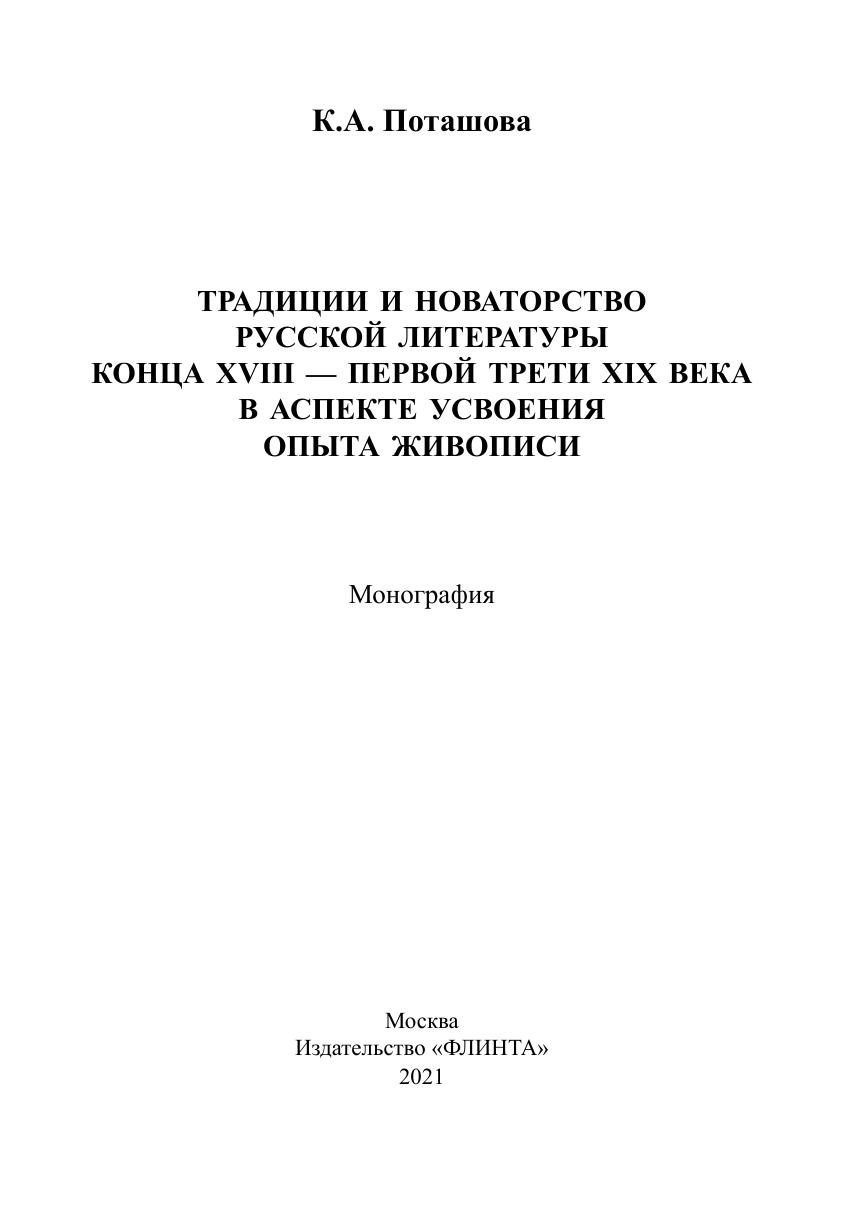 К.А. Поташова

ТРАДИЦИИ И НОВАТОРСТВО
РУССКОЙ ЛИТЕРАТУРЫ
КОНЦА XVIII — ПЕРВОЙ ТРЕТИ XIX ВЕКА
В АСПЕКТЕ УСВОЕНИЯ
ОПЫТА ЖИВОПИСИ

Монография

Москва
Издательство «ФЛИНТА»
2021